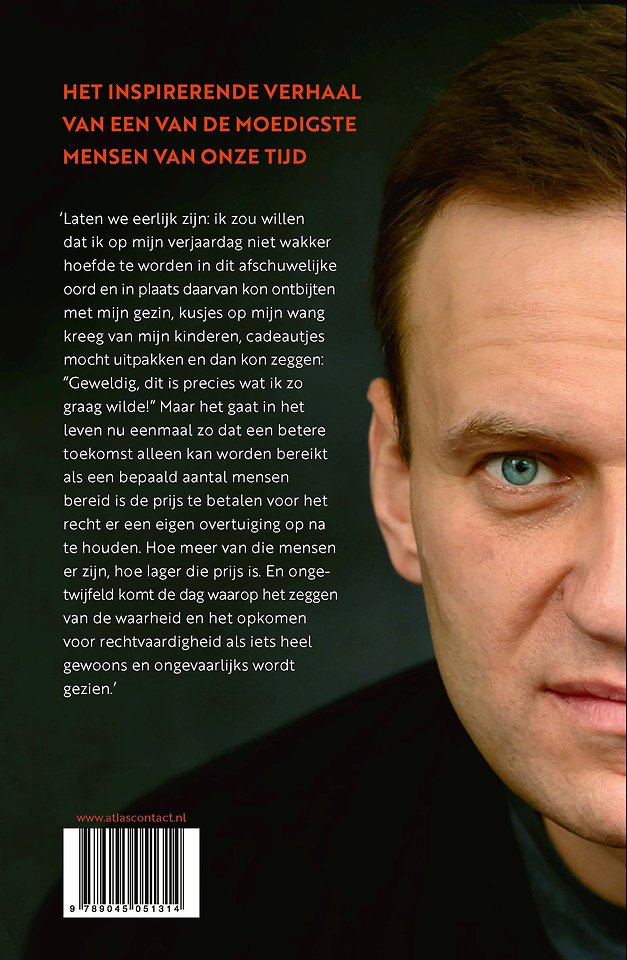 HET INSPIRERENDE VERHAAL VAN EEN VAN DE MOEDIGSTE MENSEN VAN ONZE TIJD

'Laten we eerlijk zijn: ik zou willen dat ik op mijn verjaardag niet wakker hoefde te worden in dit afschuwelijke oord en in plaats daarvan kon ontbijten met mijn gezin, kusjes op mijn wang kreeg van mijn kinderen, cadeautjes mocht uitpakken en dan kon zeggen: "Geweldig, dit is precies wat ik zo graag wilde!" Maar het gaat in het leven nu eenmaal zo dat een betere toekomst alleen kan worden bereikt als een bepaald aantal mensen bereid is de prijs te betalen voor het recht er een eigen overtuiging op na te houden. Hoe meer van die mensen er zijn, hoe lager die prijs is. En ongetwijfeld komt de dag waarop het zeggen van de waarheid en het opkomen voor rechtvaardigheid als iets heel gewoons en ongevaarlijks wordt gezien.'

www.atlascontact.nl

9 789045 051314